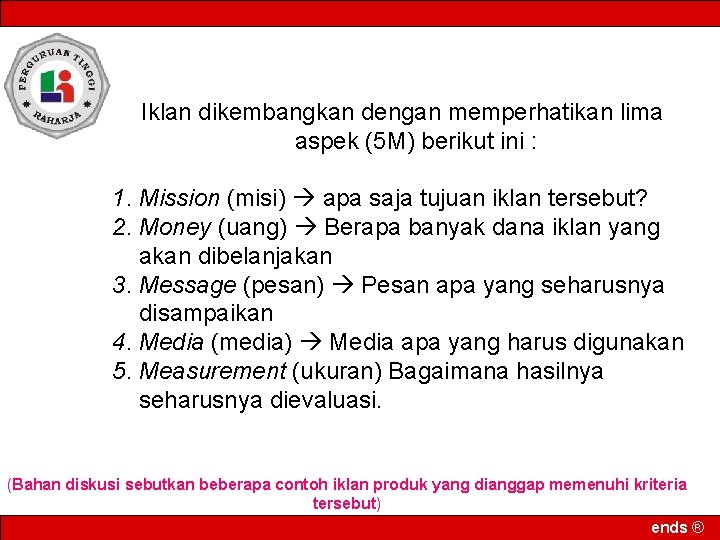 PERGURUAN TINGGI
RAHARJA

Iklan dikembangkan dengan memperhatikan lima aspek (5M) berikut ini :

1. Mission (misi) → apa saja tujuan iklan tersebut?
2. Money (uang) → Berapa banyak dana iklan yang akan dibelanjakan
3. Message (pesan) → Pesan apa yang seharusnya disampaikan
4. Media (media) → Media apa yang harus digunakan
5. Measurement (ukuran) Bagaimana hasilnya seharusnya dievaluasi.

(Bahan diskusi sebutkan beberapa contoh iklan produk yang dianggap memenuhi kriteria tersebut)

ends ®